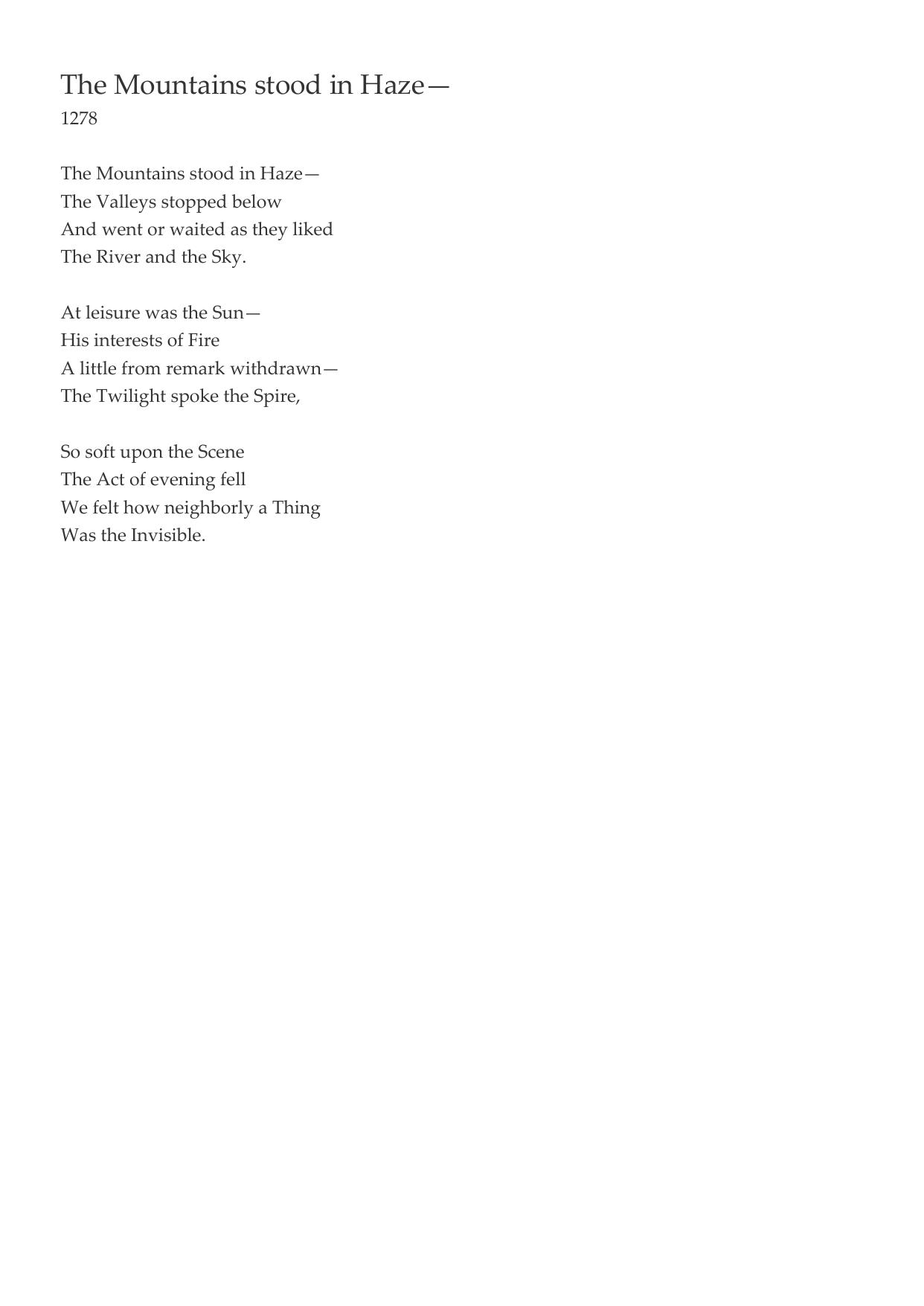 The Mountains stood in Haze—
1278

The Mountains stood in Haze—
The Valleys stopped below
And went or waited as they liked
The River and the Sky.

At leisure was the Sun—
His interests of Fire
A little from remark withdrawn—
The Twilight spoke the Spire,

So soft upon the Scene
The Act of evening fell
We felt how neighborly a Thing
Was the Invisible.